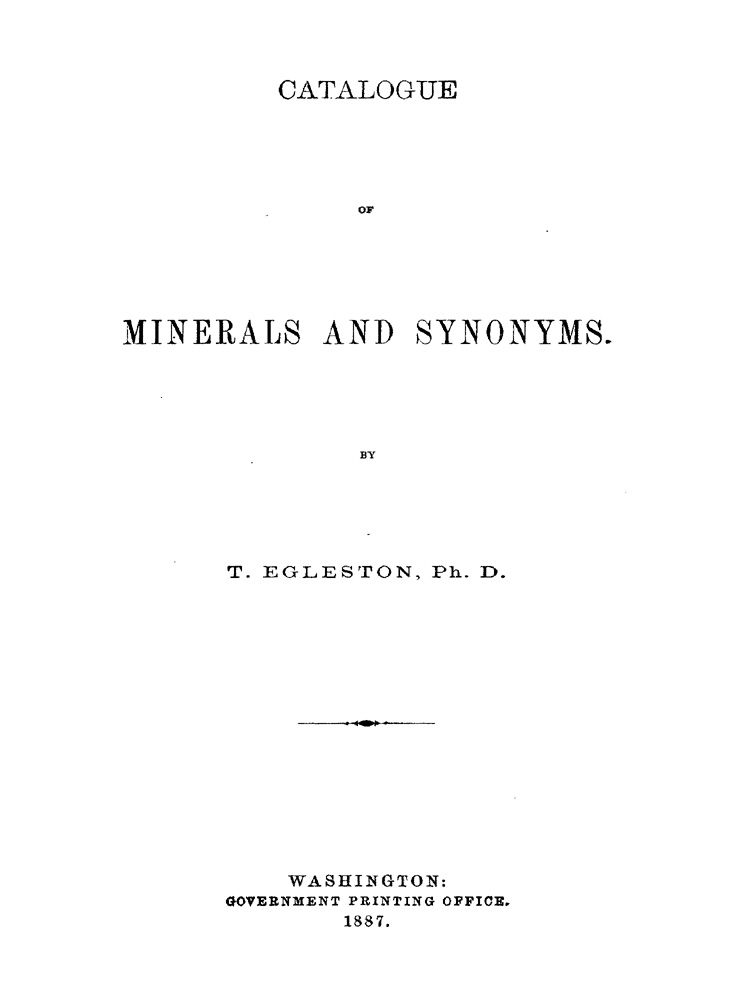 CATALOGUE

OF

MINERALS AND SYNONYMS.

BY

T. EGLESTON, Ph. D.

WASHINGTON:
GOVERNMENT PRINTING OFFICE.
1887.